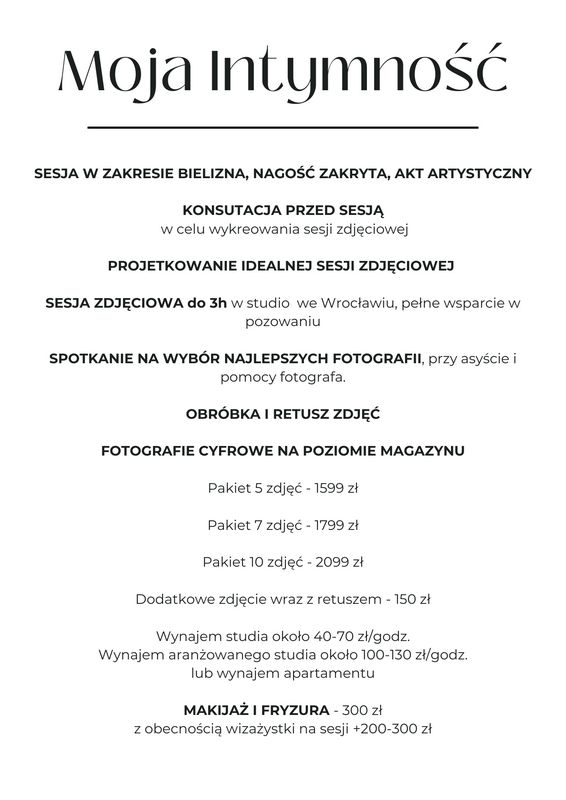 Moja Intymność

SESJA W ZAKRESIE BIELIZNA, NAGOŚĆ ZAKRYTA, AKT ARTYSTYCZNY

KONSUTACJA PRZED SESJĄ
w celu wykreowania sesji zdjęciowej

PROJETKOWANIE IDEALNEJ SESJI ZDJĘCIOWEJ

SESJA ZDJĘCIOWA do 3h w studio we Wrocławiu, pełne wsparcie w pozowaniu

SPOTKANIE NA WYBÓR NAJLEPSZYCH FOTOGRAFII, przy asyście i pomocy fotografa.

OBRÓBKA I RETUSZ ZDJĘĆ

FOTOGRAFIE CYFROWE NA POZIOMIE MAGAZYNU

Pakiet 5 zdjęć - 1599 zł

Pakiet 7 zdjęć - 1799 zł

Pakiet 10 zdjęć - 2099 zł

Dodatkowe zdjęcie wraz z retuszem - 150 zł

Wynajem studia około 40-70 zł/godz.
Wynajem aranżowanego studia około 100-130 zł/godz.
lub wynajem apartamentu

MAKIJAŻ I FRYZURA - 300 zł
z obecnością wizażystki na sesji +200-300 zł